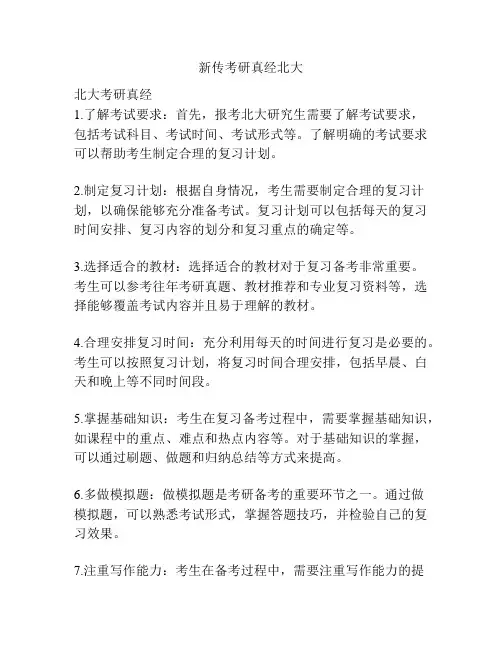 新传考研真经北大

北大考研真经
1.了解考试要求：首先，报考北大研究生需要了解考试要求，包括考试科目、考试时间、考试形式等。了解明确的考试要求可以帮助考生制定合理的复习计划。

2.制定复习计划：根据自身情况，考生需要制定合理的复习计划，以确保能够充分准备考试。复习计划可以包括每天的复习时间安排、复习内容的划分和复习重点的确定等。

3.选择适合的教材：选择适合的教材对于复习备考非常重要。考生可以参考往年考研真题、教材推荐和专业复习资料等，选择能够覆盖考试内容并且易于理解的教材。

4.合理安排复习时间：充分利用每天的时间进行复习是必要的。考生可以按照复习计划，将复习时间合理安排，包括早晨、白天和晚上等不同时间段。

5.掌握基础知识：考生在复习备考过程中，需要掌握基础知识，如课程中的重点、难点和热点内容等。对于基础知识的掌握，可以通过刷题、做题和归纳总结等方式来提高。

6.多做模拟题：做模拟题是考研备考的重要环节之一。通过做模拟题，可以熟悉考试形式，掌握答题技巧，并检验自己的复习效果。

7.注重写作能力：考生在备考过程中，需要注重写作能力的提